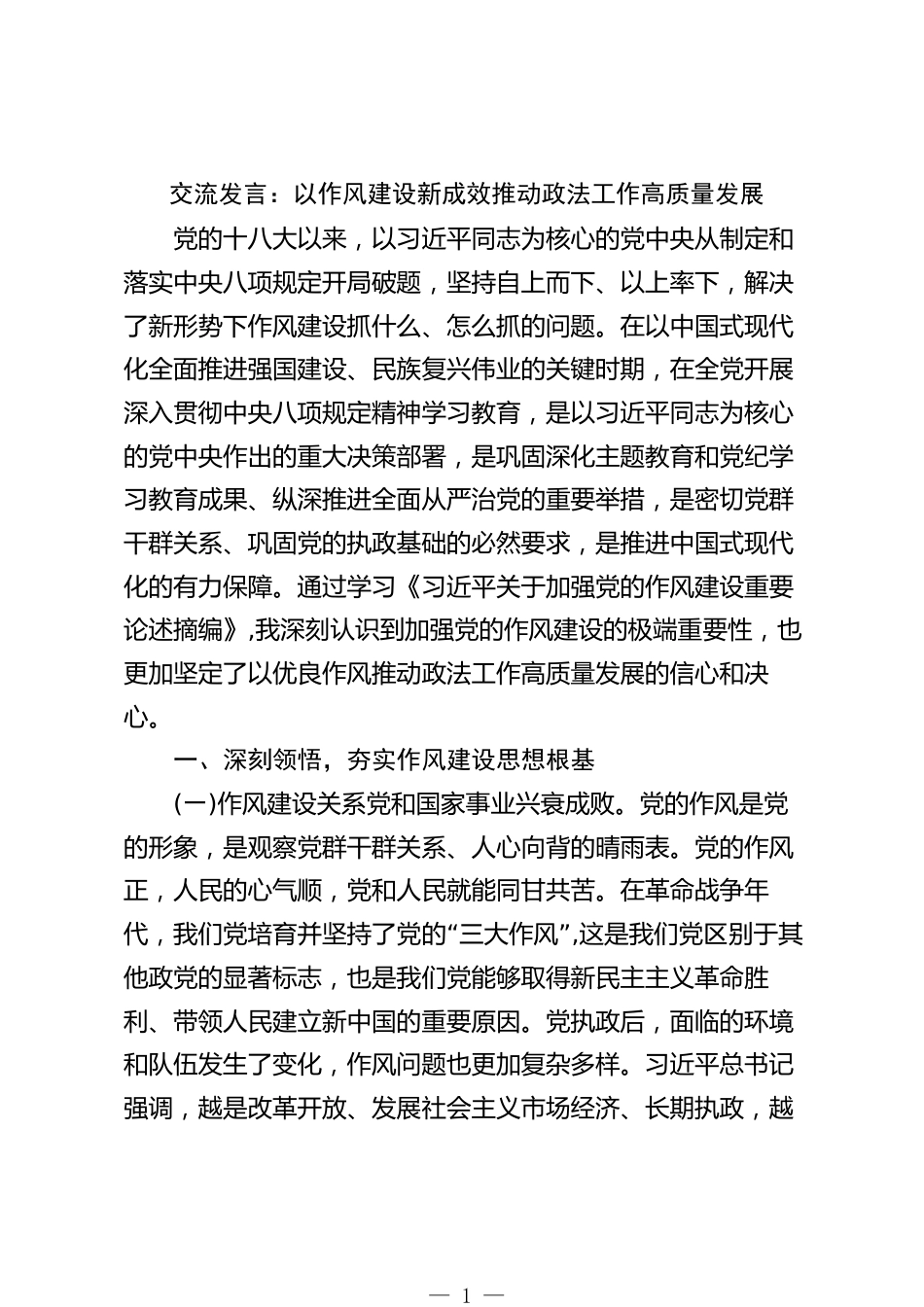 交流发言：以作风建设新成效推动政法工作高质量发展

党的十八大以来，以习近平同志为核心的党中央从制定和落实中央八项规定开局破题，坚持自上而下、以上率下，解决了新形势下作风建设抓什么、怎么抓的问题。在以中国式现代化全面推进强国建设、民族复兴伟业的关键时期，在全党开展深入贯彻中央八项规定精神学习教育，是以习近平同志为核心的党中央作出的重大决策部署，是巩固深化主题教育和党纪学习教育成果、纵深推进全面从严治党的重要举措，是密切党群干群关系、巩固党的执政基础的必然要求，是推进中国式现代化的有力保障。通过学习《习近平关于加强党的作风建设重要论述摘编》,我深刻认识到加强党的作风建设的极端重要性，也更加坚定了以优良作风推动政法工作高质量发展的信心和决心。

一、深刻领悟，夯实作风建设思想根基

(一)作风建设关系党和国家事业兴衰成败。党的作风是党的形象，是观察党群干群关系、人心向背的晴雨表。党的作风正，人民的心气顺，党和人民就能同甘共苦。在革命战争年代，我们党培育并坚持了党的“三大作风”,这是我们党区别于其他政党的显著标志，也是我们党能够取得新民主主义革命胜利、带领人民建立新中国的重要原因。党执政后，面临的环境和队伍发生了变化，作风问题也更加复杂多样。习近平总书记强调，越是改革开放、发展社会主义市场经济、长期执政，越

— 1 —